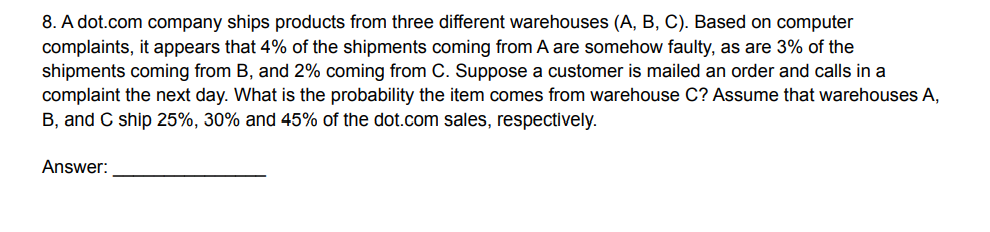 8. A dot.com company ships products from three different warehouses (A, B, C). Based on computer complaints, it appears that 4% of the shipments coming from A are somehow faulty, as are 3% of the shipments coming from B, and 2% coming from C. Suppose a customer is mailed an order and calls in a complaint the next day. What is the probability the item comes from warehouse C? Assume that warehouses A, B, and C ship 25%, 30% and 45% of the dot.com sales, respectively.

Answer: _______________